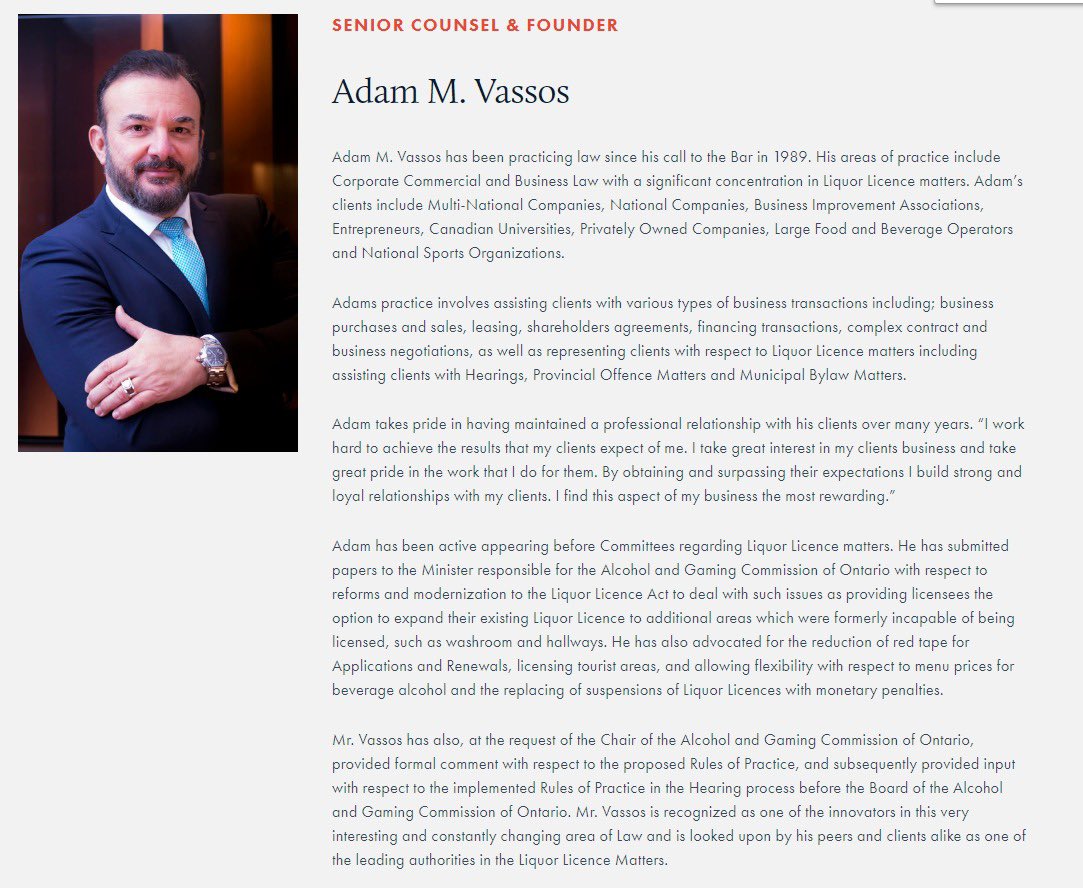 SENIOR COUNSEL & FOUNDER

Adam M. Vassos

Adam M. Vassos has been practicing law since his call to the Bar in 1989. His areas of practice include Corporate Commercial and Business Law with a significant concentration in Liquor Licence matters. Adam's clients include Multi-National Companies, National Companies, Business Improvement Associations, Entrepreneurs, Canadian Universities, Privately Owned Companies, Large Food and Beverage Operators and National Sports Organizations.

Adams practice involves assisting clients with various types of business transactions including; business purchases and sales, leasing, shareholders agreements, financing transactions, complex contract and business negotiations, as well as representing clients with respect to Liquor Licence matters including assisting clients with Hearings, Provincial Offence Matters and Municipal Bylaw Matters.

Adam takes pride in having maintained a professional relationship with his clients over many years. "I work hard to achieve the results that my clients expect of me. I take great interest in my clients business and take great pride in the work that I do for them. By obtaining and surpassing their expectations I build strong and loyal relationships with my clients. I find this aspect of my business the most rewarding."

Adam has been active appearing before Committees regarding Liquor Licence matters. He has submitted papers to the Minister responsible for the Alcohol and Gaming Commission of Ontario with respect to reforms and modernization to the Liquor Licence Act to deal with such issues as providing licensees the option to expand their existing Liquor Licence to additional areas which were formerly incapable of being licensed, such as washroom and hallways. He has also advocated for the reduction of red tape for Applications and Renewals, licensing tourist areas, and allowing flexibility with respect to menu prices for beverage alcohol and the replacing of suspensions of Liquor Licences with monetary penalties.

Mr. Vassos has also, at the request of the Chair of the Alcohol and Gaming Commission of Ontario, provided formal comment with respect to the proposed Rules of Practice, and subsequently provided input with respect to the implemented Rules of Practice in the Hearing process before the Board of the Alcohol and Gaming Commission of Ontario. Mr. Vassos is recognized as one of the innovators in this very interesting and constantly changing area of Law and is looked upon by his peers and clients alike as one of the leading authorities in the Liquor Licence Matters.